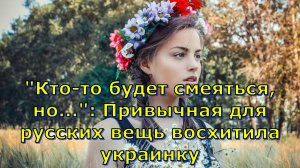 "Кто-то будет смеяться, но...": Привычная для русских вещь восхитила украинку